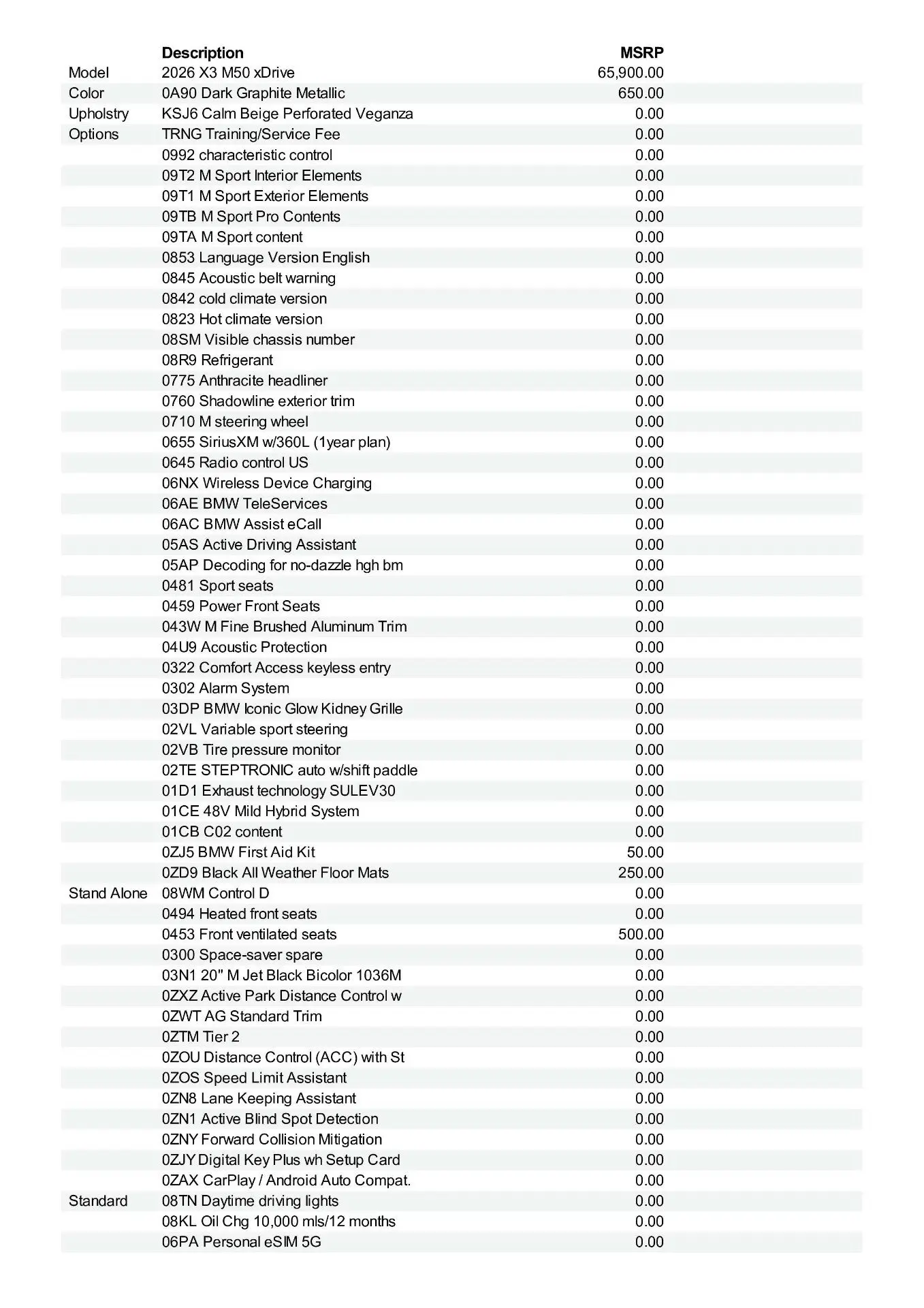 |  | Description | MSRP |
|---|---|---|
| Model | 2026 X3 M50 xDrive | 65,900.00 |
| Color | 0A90 Dark Graphite Metallic | 650.00 |
| Upholstry | KSJ6 Calm Beige Perforated Veganza | 0.00 |
| Options | TRNG Training/Service Fee | 0.00 |
|  | 0992 characteristic control | 0.00 |
|  | 09T2 M Sport Interior Elements | 0.00 |
|  | 09T1 M Sport Exterior Elements | 0.00 |
|  | 09TB M Sport Pro Contents | 0.00 |
|  | 09TA M Sport content | 0.00 |
|  | 0853 Language Version English | 0.00 |
|  | 0845 Acoustic belt warning | 0.00 |
|  | 0842 cold climate version | 0.00 |
|  | 0823 Hot climate version | 0.00 |
|  | 08SM Visible chassis number | 0.00 |
|  | 08R9 Refrigerant | 0.00 |
|  | 0775 Anthracite headliner | 0.00 |
|  | 0760 Shadowline exterior trim | 0.00 |
|  | 0710 M steering wheel | 0.00 |
|  | 0655 SiriusXM w/360L (1year plan) | 0.00 |
|  | 0645 Radio control US | 0.00 |
|  | 06NX Wireless Device Charging | 0.00 |
|  | 06AE BMW TeleServices | 0.00 |
|  | 06AC BMW Assist eCall | 0.00 |
|  | 05AS Active Driving Assistant | 0.00 |
|  | 05AP Decoding for no-dazzle hgh bm | 0.00 |
|  | 0481 Sport seats | 0.00 |
|  | 0459 Power Front Seats | 0.00 |
|  | 043W M Fine Brushed Aluminum Trim | 0.00 |
|  | 04U9 Acoustic Protection | 0.00 |
|  | 0322 Comfort Access keyless entry | 0.00 |
|  | 0302 Alarm System | 0.00 |
|  | 03DP BMW Iconic Glow Kidney Grille | 0.00 |
|  | 02VL Variable sport steering | 0.00 |
|  | 02VB Tire pressure monitor | 0.00 |
|  | 02TE STEPTRONIC auto w/shift paddle | 0.00 |
|  | 01D1 Exhaust technology SULEV30 | 0.00 |
|  | 01CE 48V Mild Hybrid System | 0.00 |
|  | 01CB C02 content | 0.00 |
|  | 0ZJ5 BMW First Aid Kit | 50.00 |
|  | 0ZD9 Black All Weather Floor Mats | 250.00 |
| Stand Alone | 08WM Control D | 0.00 |
|  | 0494 Heated front seats | 0.00 |
|  | 0453 Front ventilated seats | 500.00 |
|  | 0300 Space-saver spare | 0.00 |
|  | 03N1 20" M Jet Black Bicolor 1036M | 0.00 |
|  | 0ZXZ Active Park Distance Control w | 0.00 |
|  | 0ZWT AG Standard Trim | 0.00 |
|  | 0ZTM Tier 2 | 0.00 |
|  | 0ZOU Distance Control (ACC) with St | 0.00 |
|  | 0ZOS Speed Limit Assistant | 0.00 |
|  | 0ZN8 Lane Keeping Assistant | 0.00 |
|  | 0ZN1 Active Blind Spot Detection | 0.00 |
|  | 0ZNY Forward Collision Mitigation | 0.00 |
|  | 0ZJY Digital Key Plus wh Setup Card | 0.00 |
|  | 0ZAX CarPlay / Android Auto Compat. | 0.00 |
| Standard | 08TN Daytime driving lights | 0.00 |
|  | 08KL Oil Chg 10,000 mls/12 months | 0.00 |
|  | 06PA Personal eSIM 5G | 0.00 |